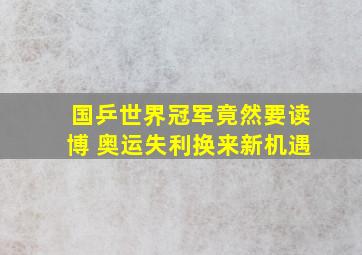 国乒世界冠军竟然要读博 奥运失利换来新机遇